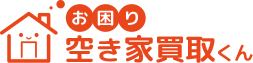 お困り
空き家買取くん